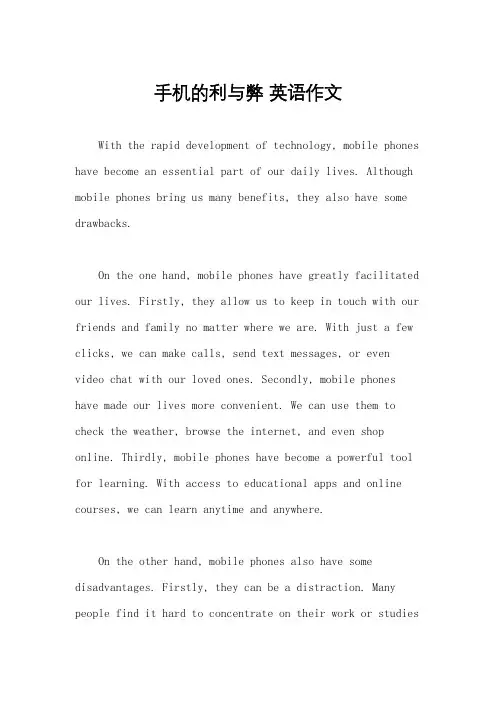 手机的利与弊 英语作文

With the rapid development of technology, mobile phones have become an essential part of our daily lives. Although mobile phones bring us many benefits, they also have some drawbacks.

On the one hand, mobile phones have greatly facilitated our lives. Firstly, they allow us to keep in touch with our friends and family no matter where we are. With just a few clicks, we can make calls, send text messages, or even video chat with our loved ones. Secondly, mobile phones have made our lives more convenient. We can use them to check the weather, browse the internet, and even shop online. Thirdly, mobile phones have become a powerful tool for learning. With access to educational apps and online courses, we can learn anytime and anywhere.

On the other hand, mobile phones also have some disadvantages. Firstly, they can be a distraction. Many people find it hard to concentrate on their work or studies